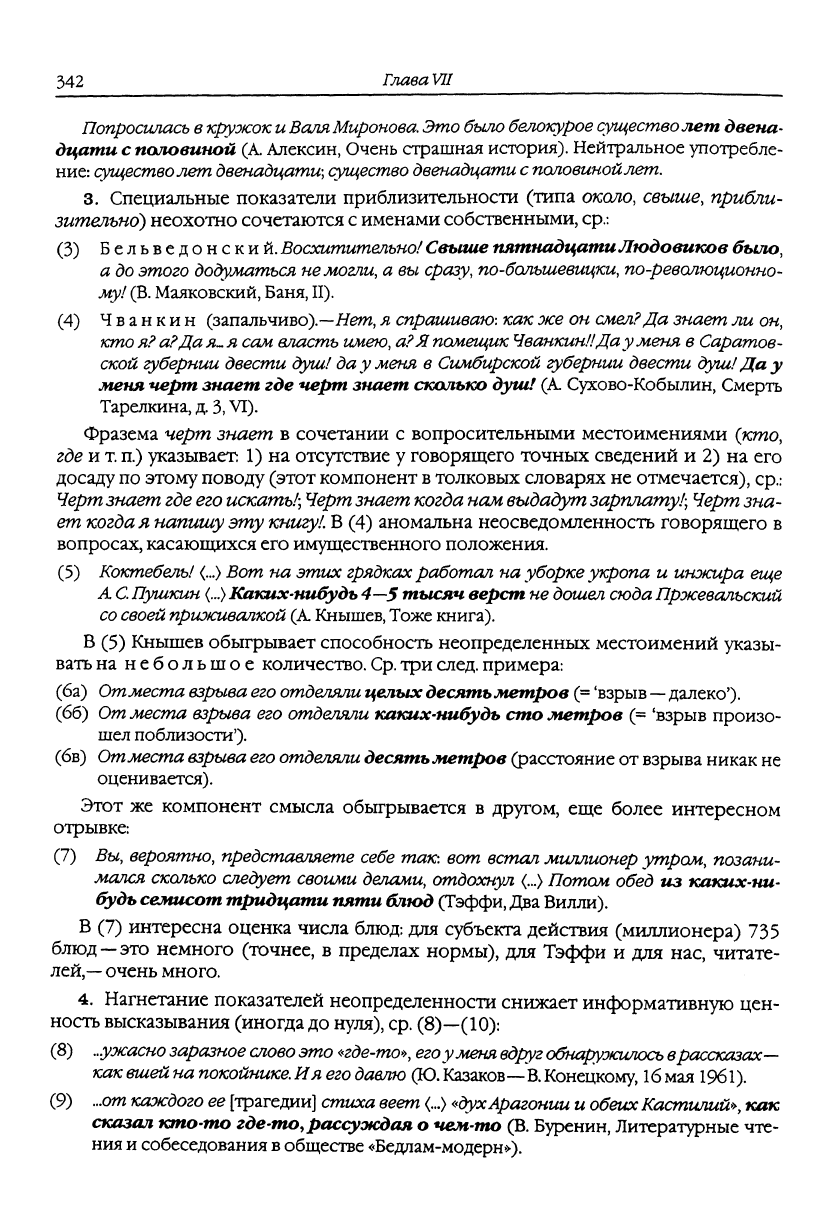 342

Глава VII

Попросилась в кружок и Валя Миронова. Это было белокурое существо лет двенадцати с половиной (А. Алексин, Очень страшная история). Нейтральное употребление: существо лет двенадцати; существо двенадцати с половиной лет.

3. Специальные показатели приблизительности (типа около, свыше, приблизительно) неохотно сочетаются с именами собственными, ср.:

(3) Бельведонский. Восхитительно! Свыше пятнадцати Людовиков было, а до этого додуматься не могли, а вы сразу, по-большевицки, по-революционному! (В. Маяковский, Баня, II).

(4) Чванкин (запальчиво).— Нет, я спрашиваю: как же он смел? Да знает ли он, кто я? а? Да я... я сам власть имею, а? Я помещик Чванкин!! Да у меня в Саратовской губернии двести душ! да у меня в Симбирской губернии двести душ! Да у меня черт знает где черт знает сколько душ! (А. Сухово-Кобылин, Смерть Тарелкина, д. 3, VI).

Фразема черт знает в сочетании с вопросительными местоимениями (кто, где и т. п.) указывает: 1) на отсутствие у говорящего точных сведений и 2) на его досаду по этому поводу (этот компонент в толковых словарях не отмечается), ср.: Черт знает где его искать!; Черт знает когда нам выдадут зарплату!; Черт знает когда я напишу эту книгу!. В (4) аномальна неосведомленность говорящего в вопросах, касающихся его имущественного положения.

(5) Коктебель! (...) Вот на этих грядках работал на уборке укропа и инжира еще А. С. Пушкин (...) Каких-нибудь 4—5 тысяч верст не дошел сюда Пржевальский со своей приживалкой (А. Кнышев, Тоже книга).

В (5) Кнышев обыгрывает способность неопределенных местоимений указывать на небольшое количество. Ср. три след. примера:

(6а) От места взрыва его отделяли целых десять метров (= 'взрыв — далеко').
(6б) От места взрыва его отделяли каких-нибудь сто метров (= 'взрыв произошел поблизости').
(6в) От места взрыва его отделяли десять метров (расстояние от взрыва никак не оценивается).

Этот же компонент смысла обыгрывается в другом, еще более интересном отрывке:

(7) Вы, вероятно, представляете себе так: вот встал миллионер утром, позанимался сколько следует своими делами, отдохнул (...) Потом обед из каких-нибудь семисот тридцати пяти блюд (Тэффи, Два Вилли).

В (7) интересна оценка числа блюд: для субъекта действия (миллионера) 735 блюд — это немного (точнее, в пределах нормы), для Тэффи и для нас, читателей,— очень много.

4. Нагнетание показателей неопределенности снижает информативную ценность высказывания (иногда до нуля), ср. (8)—(10):

(8) ...ужасно заразное слово это «где-то», его у меня вдруг обнаружилось в рассказах — как вшей на покойнике. И я его давлю (Ю. Казаков — В. Конецкому, 16 мая 1961).

(9) ...от каждого ее [трагедии] стиха веет (...) «дух Арагонии и обеих Кастилий», как сказал кто-то где-то, рассуждая о чем-то (В. Буренин, Литературные чтения и собеседования в обществе «Бедлам-модерн»).